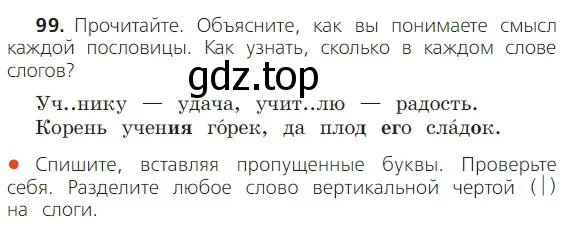 99. Прочитайте. Объясните, как вы понимаете смысл каждой пословицы. Как узнать, сколько в каждом слове слогов?

gdz.top

Уч..нику — удача, учит..лю — радость.
Корень учения го́рек, да плод его сла́док.

• Спишите, вставляя пропущенные буквы. Проверьте себя. Разделите любое слово вертикальной чертой (|) на слоги.